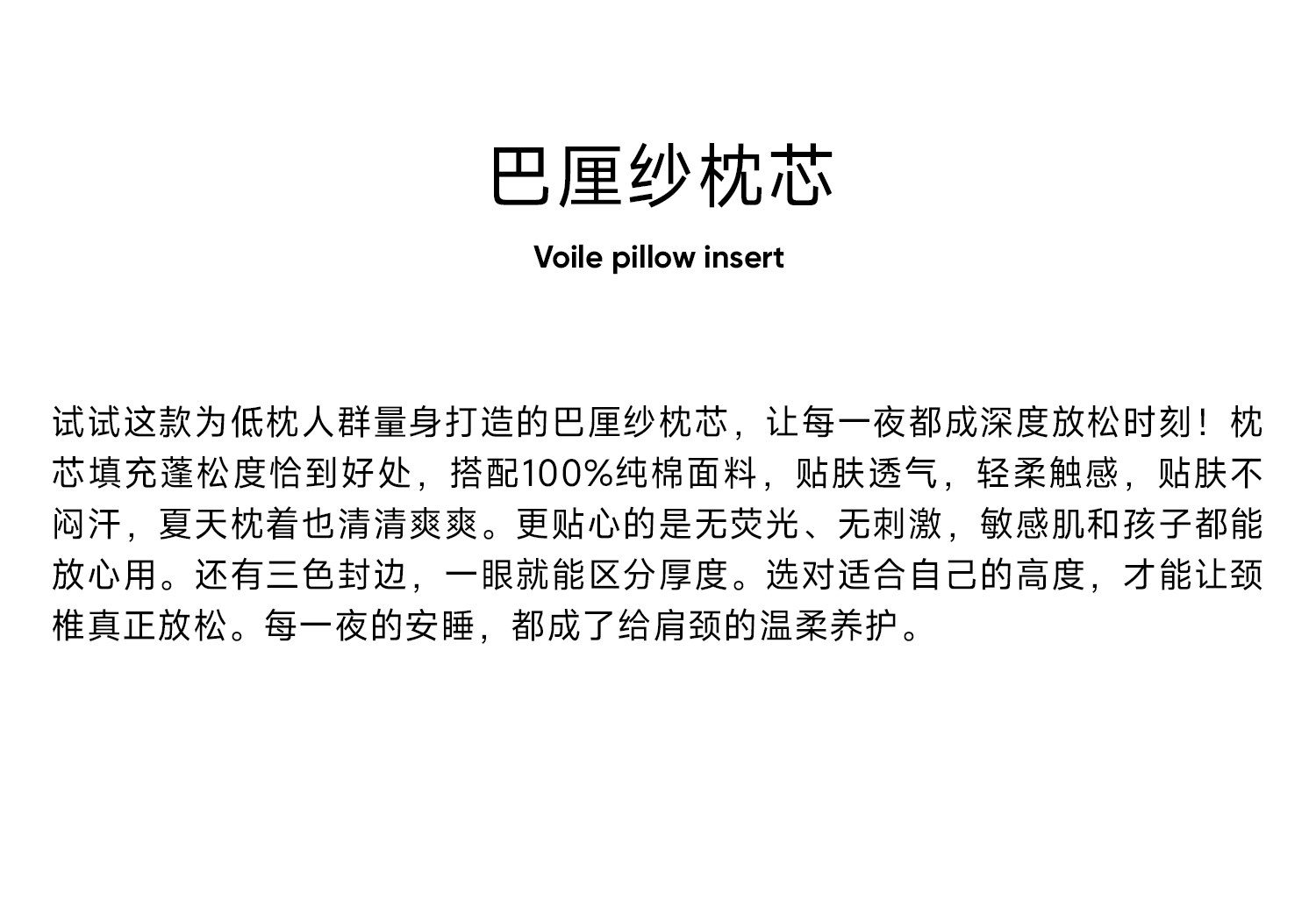 巴厘纱枕芯

Voile pillow insert

试试这款为低枕人群量身打造的巴厘纱枕芯，让每一夜都成深度放松时刻！枕芯填充蓬松度恰到好处，搭配100%纯棉面料，贴肤透气，轻柔触感，贴肤不闷汗，夏天枕着也清清爽爽。更贴心的是无荧光、无刺激，敏感肌和孩子都能放心用。还有三色封边，一眼就能区分厚度。选对适合自己的高度，才能让颈椎真正放松。每一夜的安睡，都成了给肩颈的温柔养护。